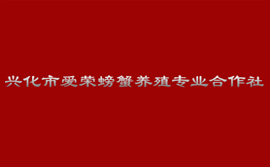 兴化市爱荣螃蟹养殖专业合作社